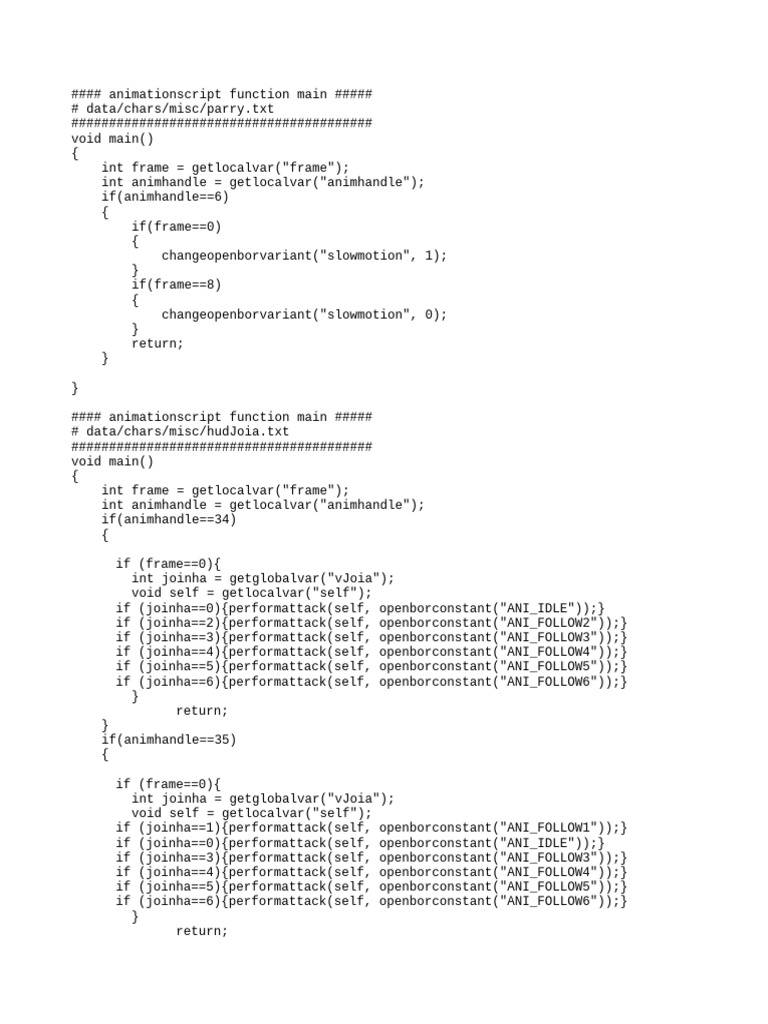 #### animationscript function main #####
# data/chars/misc/parry.txt
########################################
void main()
{
    int frame = getlocalvar("frame");
    int animhandle = getlocalvar("animhandle");
    if(animhandle==6)
    {
        if(frame==0)
        {
            changeopenborvariant("slowmotion", 1);
        }
        if(frame==8)
        {
            changeopenborvariant("slowmotion", 0);
        }
        return;
    }

}

#### animationscript function main #####
# data/chars/misc/hudJoia.txt
########################################
void main()
{
    int frame = getlocalvar("frame");
    int animhandle = getlocalvar("animhandle");
    if(animhandle==34)
    {

      if (frame==0){
        int joinha = getglobalvar("vJoia");
        void self = getlocalvar("self");
      if (joinha==0){performattack(self, openborconstant("ANI_IDLE"));}
      if (joinha==2){performattack(self, openborconstant("ANI_FOLLOW2"));}
      if (joinha==3){performattack(self, openborconstant("ANI_FOLLOW3"));}
      if (joinha==4){performattack(self, openborconstant("ANI_FOLLOW4"));}
      if (joinha==5){performattack(self, openborconstant("ANI_FOLLOW5"));}
      if (joinha==6){performattack(self, openborconstant("ANI_FOLLOW6"));}
        }
            return;
    }
    if(animhandle==35)
    {

      if (frame==0){
        int joinha = getglobalvar("vJoia");
        void self = getlocalvar("self");
      if (joinha==1){performattack(self, openborconstant("ANI_FOLLOW1"));}
      if (joinha==0){performattack(self, openborconstant("ANI_IDLE"));}
      if (joinha==3){performattack(self, openborconstant("ANI_FOLLOW3"));}
      if (joinha==4){performattack(self, openborconstant("ANI_FOLLOW4"));}
      if (joinha==5){performattack(self, openborconstant("ANI_FOLLOW5"));}
      if (joinha==6){performattack(self, openborconstant("ANI_FOLLOW6"));}
        }
            return;